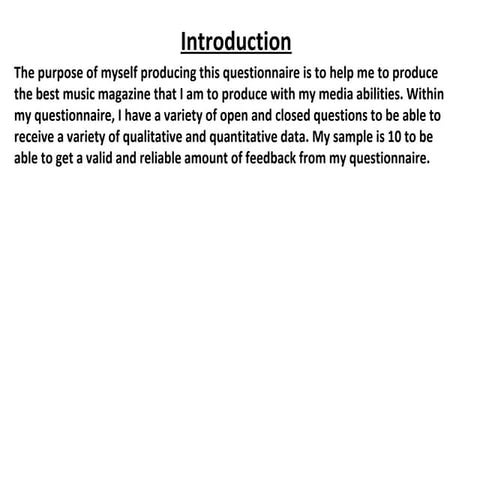 Introduction

The purpose of myself producing this questionnaire is to help me to produce the best music magazine that I am to produce with my media abilities. Within my questionnaire, I have a variety of open and closed questions to be able to receive a variety of qualitative and quantitative data. My sample is 10 to be able to get a valid and reliable amount of feedback from my questionnaire.